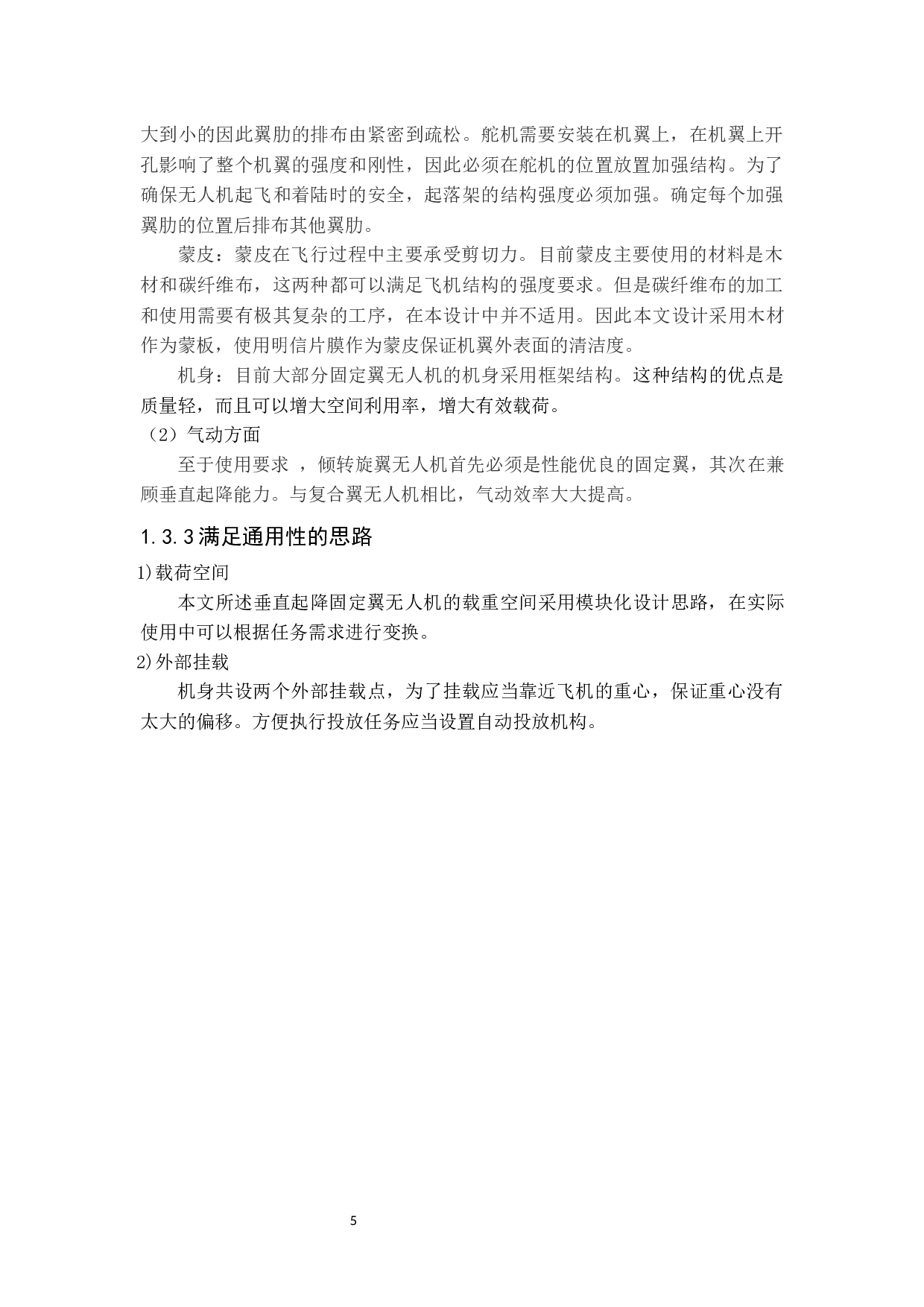 大到小的因此翼肋的排布由紧密到疏松。舵机需要安装在机翼上，在机翼上开孔影响了整个机翼的强度和刚性，因此必须在舵机的位置放置加强结构。为了确保无人机起飞和着陆时的安全，起落架的结构强度必须加强。确定每个加强翼肋的位置后排布其他翼肋。

蒙皮：蒙皮在飞行过程中主要承受剪切力。目前蒙皮主要使用的材料是木材和碳纤维布，这两种都可以满足飞机结构的强度要求。但是碳纤维布的加工和使用需要有极其复杂的工序，在本设计中并不适用。因此本文设计采用木材作为蒙板，使用明信片膜作为蒙皮保证机翼外表面的清洁度。

机身：目前大部分固定翼无人机的机身采用框架结构。这种结构的优点是质量轻，而且可以增大空间利用率，增大有效载荷。

（2）气动方面

至于使用要求 ，倾转旋翼无人机首先必须是性能优良的固定翼，其次在兼顾垂直起降能力。与复合翼无人机相比，气动效率大大提高。

1.3.3满足通用性的思路

1)载荷空间

本文所述垂直起降固定翼无人机的载重空间采用模块化设计思路，在实际使用中可以根据任务需求进行变换。

2)外部挂载

机身共设两个外部挂载点，为了挂载应当靠近飞机的重心，保证重心没有太大的偏移。方便执行投放任务应当设置自动投放机构。

5